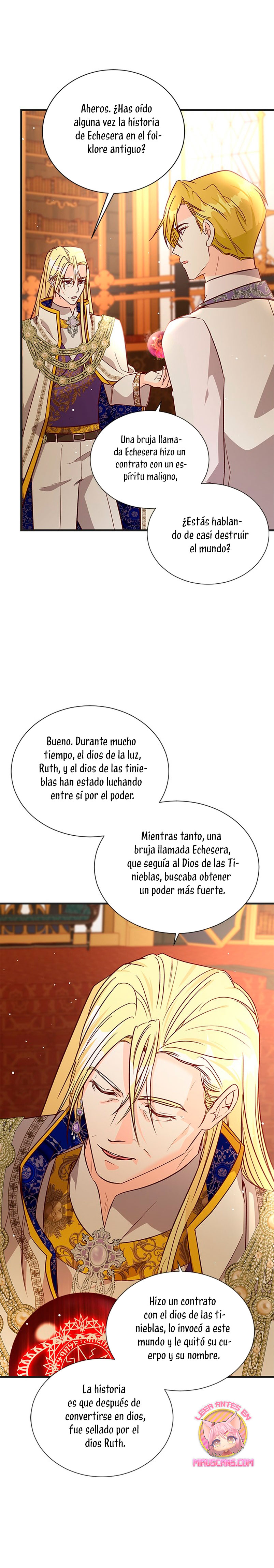 Aheros. ¿Has oído alguna vez la historia de Echesera en el folklore antiguo?

Una bruja llamada Echesera hizo un contrato con un espíritu maligno,

¿Estás hablando de casi destruir el mundo?

Bueno. Durante mucho tiempo, el dios de la luz, Ruth, y el dios de las tinieblas han estado luchando entre sí por el poder.

Mientras tanto, una bruja llamada Echesera, que seguía al Dios de las Tinieblas, buscaba obtener un poder más fuerte.

Hizo un contrato con el dios de las tinieblas, lo invocó a este mundo y le quitó su cuerpo y su nombre.

La historia es que después de convertirse en dios, fue sellado por el dios Ruth.

LEER ANTES EN
MIAUSCANS.COM